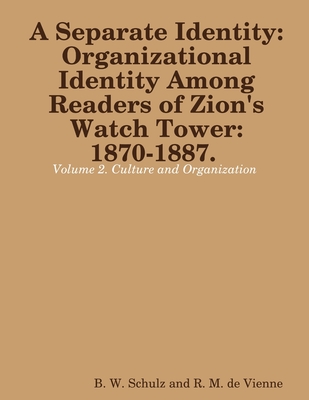 A Separate Identity: Organizational Identity Among Readers of Zion's Watch Tower: 1870-1887.

Volume 2. Culture and Organization

B. W. Schulz and R. M. de Vienne